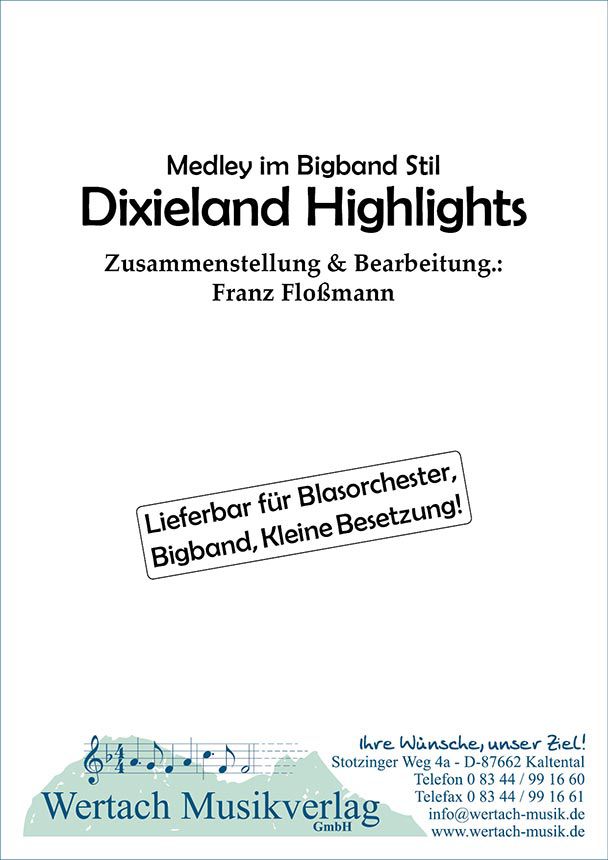 Medley im Bigband Stil
Dixieland Highlights

Zusammenstellung & Bearbeitung.:
Franz Floßmann

Lieferbar für Blasorchester,
Bigband, Kleine Besetzung!

Wertach Musikverlag
GmbH

Ihre Wünsche, unser Ziel!
Stotzinger Weg 4a - D-87662 Kaltental
Telefon 0 83 44 / 99 16 60
Telefax 0 83 44 / 99 16 61
info@wertach-musik.de
www.wertach-musik.de